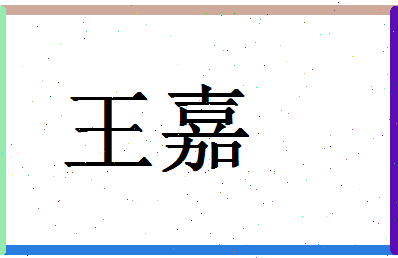 王嘉